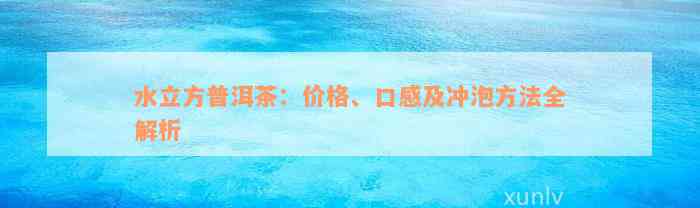 水立方普洱茶：价格、口感及冲泡方法全解析

xunlv